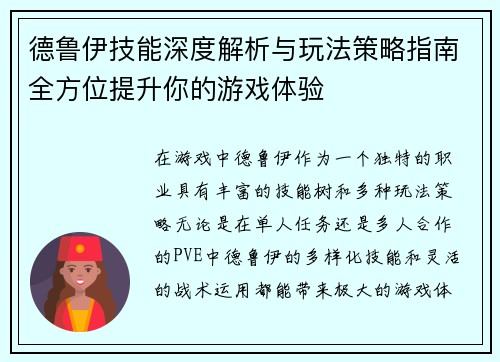 德鲁伊技能深度解析与玩法策略指南全方位提升你的游戏体验

在游戏中德鲁伊作为一个独特的职业具有丰富的技能树和多种玩法策略无论是在单人任务还是多人合作的PVE中德鲁伊的多样化技能和灵活的战术运用都能带来极大的游戏体